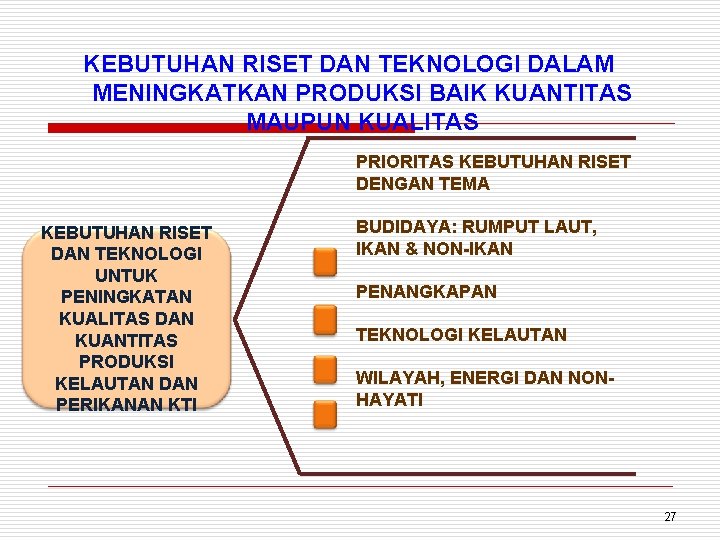 KEBUTUHAN RISET DAN TEKNOLOGI DALAM MENINGKATKAN PRODUKSI BAIK KUANTITAS MAUPUN KUALITAS

KEBUTUHAN RISET DAN TEKNOLOGI UNTUK PENINGKATAN KUALITAS DAN KUANTITAS PRODUKSI KELAUTAN DAN PERIKANAN KTI

PRIORITAS KEBUTUHAN RISET DENGAN TEMA

BUDIDAYA: RUMPUT LAUT, IKAN & NON-IKAN

PENANGKAPAN

TEKNOLOGI KELAUTAN

WILAYAH, ENERGI DAN NON-HAYATI

27